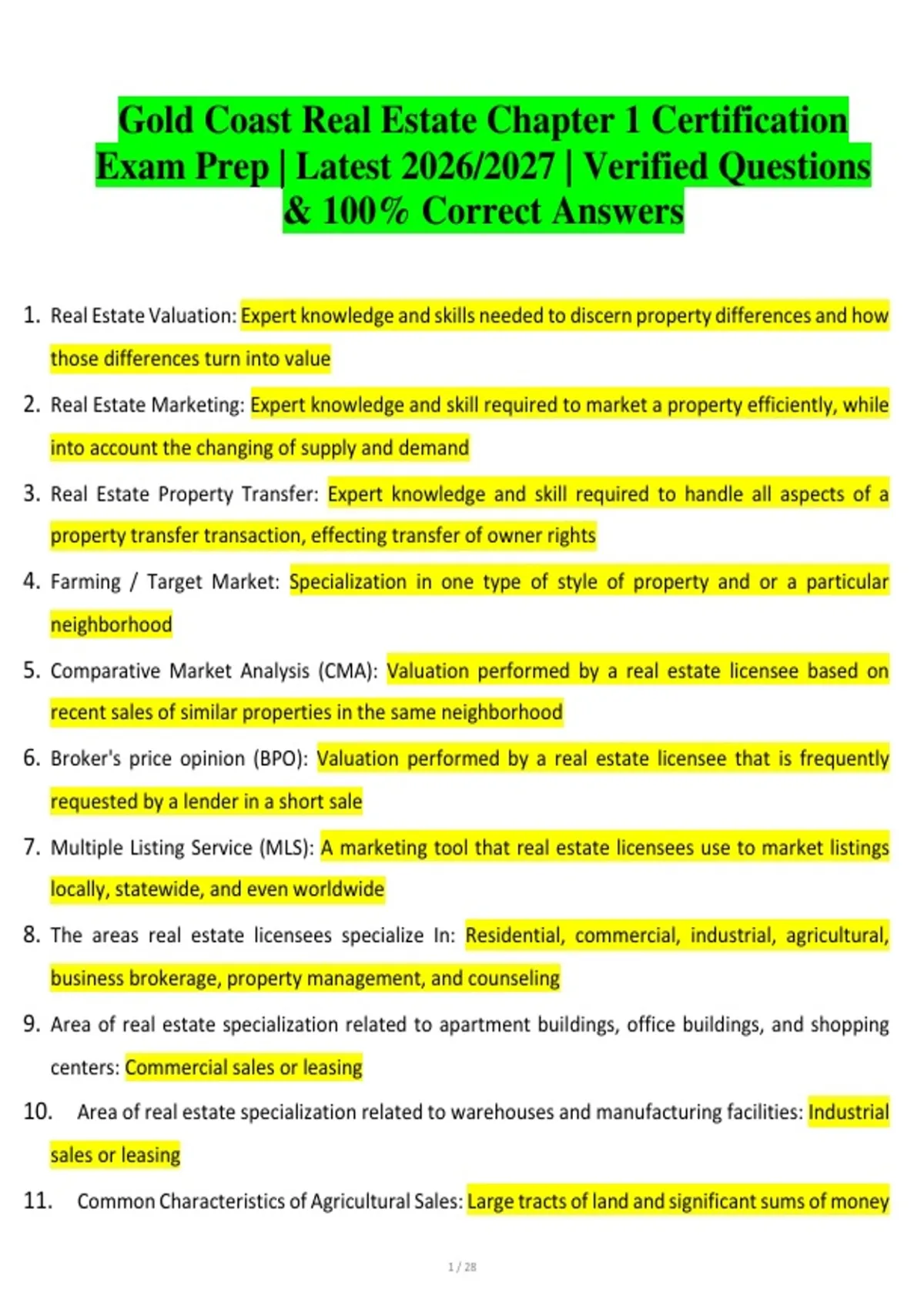 Gold Coast Real Estate Chapter 1 Certification Exam Prep | Latest 2026/2027 | Verified Questions & 100% Correct Answers

1. Real Estate Valuation: Expert knowledge and skills needed to discern property differences and how those differences turn into value

2. Real Estate Marketing: Expert knowledge and skill required to market a property efficiently, while into account the changing of supply and demand

3. Real Estate Property Transfer: Expert knowledge and skill required to handle all aspects of a property transfer transaction, effecting transfer of owner rights

4. Farming / Target Market: Specialization in one type of style of property and or a particular neighborhood

5. Comparative Market Analysis (CMA): Valuation performed by a real estate licensee based on recent sales of similar properties in the same neighborhood

6. Broker's price opinion (BPO): Valuation performed by a real estate licensee that is frequently requested by a lender in a short sale

7. Multiple Listing Service (MLS): A marketing tool that real estate licensees use to market listings locally, statewide, and even worldwide

8. The areas real estate licensees specialize In: Residential, commercial, industrial, agricultural, business brokerage, property management, and counseling

9. Area of real estate specialization related to apartment buildings, office buildings, and shopping centers: Commercial sales or leasing

10. Area of real estate specialization related to warehouses and manufacturing facilities: Industrial sales or leasing

11. Common Characteristics of Agricultural Sales: Large tracts of land and significant sums of money

1 / 28